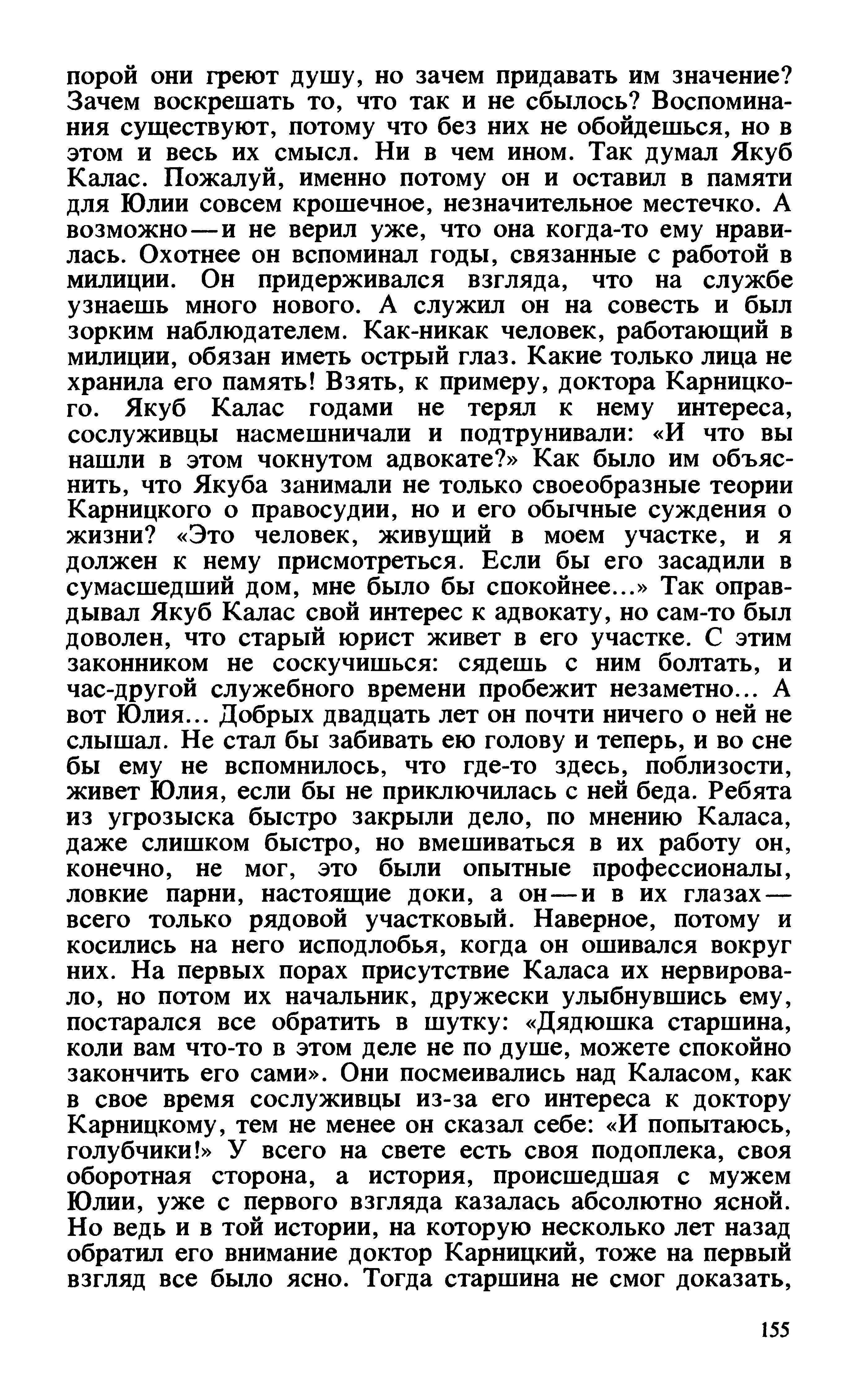 порой они греют душу, но зачем придавать им значение? Зачем воскрешать то, что так и не сбылось? Воспоминания существуют, потому что без них не обойдешься, но в этом и весь их смысл. Ни в чем ином. Так думал Якуб Калас. Пожалуй, именно потому он и оставил в памяти для Юлии совсем крошечное, незначительное местечко. А возможно — и не верил уже, что она когда-то ему нравилась. Охотнее он вспоминал годы, связанные с работой в милиции. Он придерживался взгляда, что на службе узнаешь много нового. А служил он на совесть и был зорким наблюдателем. Как-никак человек, работающий в милиции, обязан иметь острый глаз. Какие только лица не хранила его память! Взять, к примеру, доктора Карницкого. Якуб Калас годами не терял к нему интереса, сослуживцы насмешничали и подтрунивали: «И что вы нашли в этом чокнутом адвокате?» Как было им объяснить, что Якуба занимали не только своеобразные теории Карницкого о правосудии, но и его обычные суждения о жизни? «Это человек, живущий в моем участке, и я должен к нему присмотреться. Если бы его засадили в сумасшедший дом, мне было бы спокойнее...» Так оправдывал Якуб Калас свой интерес к адвокату, но сам-то был доволен, что старый юрист живет в его участке. С этим законником не соскучишься: сядешь с ним болтать, и час-другой служебного времени пробежит незаметно... А вот Юлия... Добрых двадцать лет он почти ничего о ней не слышал. Не стал бы забивать ею голову и теперь, и во сне бы ему не вспомнилось, что где-то здесь, поблизости, живет Юлия, если бы не приключилась с ней беда. Ребята из угрозыска быстро закрыли дело, по мнению Каласа, даже слишком быстро, но вмешиваться в их работу он, конечно, не мог, это были опытные профессионалы, ловкие парни, настоящие доки, а он — и в их глазах — всего только рядовой участковый. Наверное, потому и косились на него исподлобья, когда он ошивался вокруг них. На первых порах присутствие Каласа их нервировало, но потом их начальник, дружески улыбнувшись ему, постарался все обратить в шутку: «Дядюшка старшина, коли вам что-то в этом деле не по душе, можете спокойно закончить его сами». Они посмеивались над Каласом, как в свое время сослуживцы из-за его интереса к доктору Карницкому, тем не менее он сказал себе: «И попытаюсь, голубчики!» У всего на свете есть своя подоплека, своя оборотная сторона, а история, происшедшая с мужем Юлии, уже с первого взгляда казалась абсолютно ясной. Но ведь и в той истории, на которую несколько лет назад обратил его внимание доктор Карницкий, тоже на первый взгляд все было ясно. Тогда старшина не смог доказать,

155